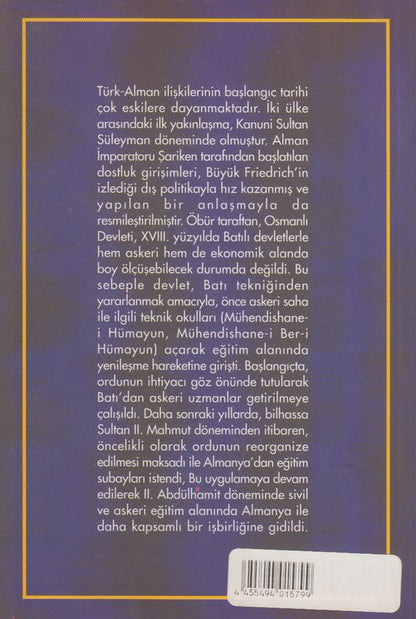 Türk-Alman ilişkilerinin başlangıc tarihi çok eskilere dayanmaktadır. İki ülke arasındaki ilk yakınlaşma, Kanuni Sultan Süleyman döneminde olmuştur. Alman İmparatoru Şariken tarafından başlatılan dostluk girişimleri, Büyük Friedrich'in izlediği dış politikayla hız kazanmış ve yapılan bir anlaşmayla da resmileştirilmiştir. Öbür taraftan, Osmanlı Devleti, XVIII. yüzyılda Batılı devletlerle hem askeri hem de ekonomik alanda boy ölçüşebilecek durumda değildi. Bu sebeple devlet, Batı tekniğinden yararlanmak amacıyla, önce askeri saha ile ilgili teknik okulları (Mühendishane-i Hümayun, Mühendishane-i Ber-i Hümayun) açarak eğitim alanında yenileşme hareketine girişti. Başlangıçta, ordunun ihtiyacı göz önünde tutularak Batı'dan askeri uzmanlar getirilmeye çalışıldı. Daha sonraki yıllarda, bilhassa Sultan II. Mahmut döneminden itibaren, öncelikli olarak ordunun reorganize edilmesi maksadı ile Almanya'dan eğitim subayları istendi, Bu uygulamaya devam edilerek II. Abdülhamit döneminde sivil ve askeri eğitim alanında Almanya ile daha kapsamlı bir işbirliğine gidildi.

4 455494 015799